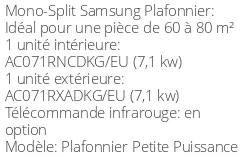 Mono-Split Samsung Plafonnier:
Idéal pour une pièce de 60 à 80 m²
1 unité intérieure:
AC071RNCDKG/EU (7,1 kw)
1 unité extérieure:
AC071RXADKG/EU (7,1 kw)
Télécommande infrarouge: en option
Modèle: Plafonnier Petite Puissance